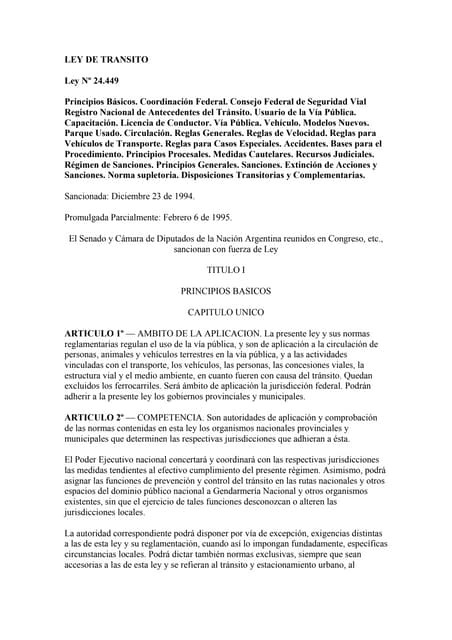 LEY DE TRANSITO

Ley Nº 24.449

Principios Básicos. Coordinación Federal. Consejo Federal de Seguridad Vial Registro Nacional de Antecedentes del Tránsito. Usuario de la Vía Pública. Capacitación. Licencia de Conductor. Vía Pública. Vehículo. Modelos Nuevos. Parque Usado. Circulación. Reglas Generales. Reglas de Velocidad. Reglas para Vehículos de Transporte. Reglas para Casos Especiales. Accidentes. Bases para el Procedimiento. Principios Procesales. Medidas Cautelares. Recursos Judiciales. Régimen de Sanciones. Principios Generales. Sanciones. Extinción de Acciones y Sanciones. Norma supletoria. Disposiciones Transitorias y Complementarias.

Sancionada: Diciembre 23 de 1994.

Promulgada Parcialmente: Febrero 6 de 1995.

El Senado y Cámara de Diputados de la Nación Argentina reunidos en Congreso, etc., sancionan con fuerza de Ley

TITULO I

PRINCIPIOS BASICOS

CAPITULO UNICO

ARTICULO 1º — AMBITO DE LA APLICACION. La presente ley y sus normas reglamentarias regulan el uso de la vía pública, y son de aplicación a la circulación de personas, animales y vehículos terrestres en la vía pública, y a las actividades vinculadas con el transporte, los vehículos, las personas, las concesiones viales, la estructura vial y el medio ambiente, en cuanto fueren con causa del tránsito. Quedan excluidos los ferrocarriles. Será ámbito de aplicación la jurisdicción federal. Podrán adherir a la presente ley los gobiernos provinciales y municipales.

ARTICULO 2º — COMPETENCIA. Son autoridades de aplicación y comprobación de las normas contenidas en esta ley los organismos nacionales provinciales y municipales que determinen las respectivas jurisdicciones que adhieran a ésta.

El Poder Ejecutivo nacional concertará y coordinará con las respectivas jurisdicciones las medidas tendientes al efectivo cumplimiento del presente régimen. Asimismo, podrá asignar las funciones de prevención y control del tránsito en las rutas nacionales y otros espacios del dominio público nacional a Gendarmería Nacional y otros organismos existentes, sin que el ejercicio de tales funciones desconozcan o alteren las jurisdicciones locales.

La autoridad correspondiente podrá disponer por vía de excepción, exigencias distintas a las de esta ley y su reglamentación, cuando así lo impongan fundadamente, específicas circunstancias locales. Podrá dictar también normas exclusivas, siempre que sean accesorias a las de esta ley y se refieran al tránsito y estacionamiento urbano, al